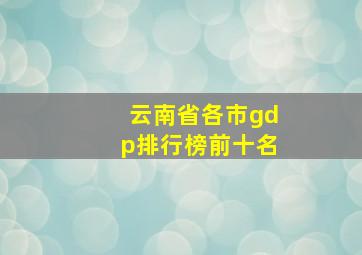 云南省各市gdp排行榜前十名